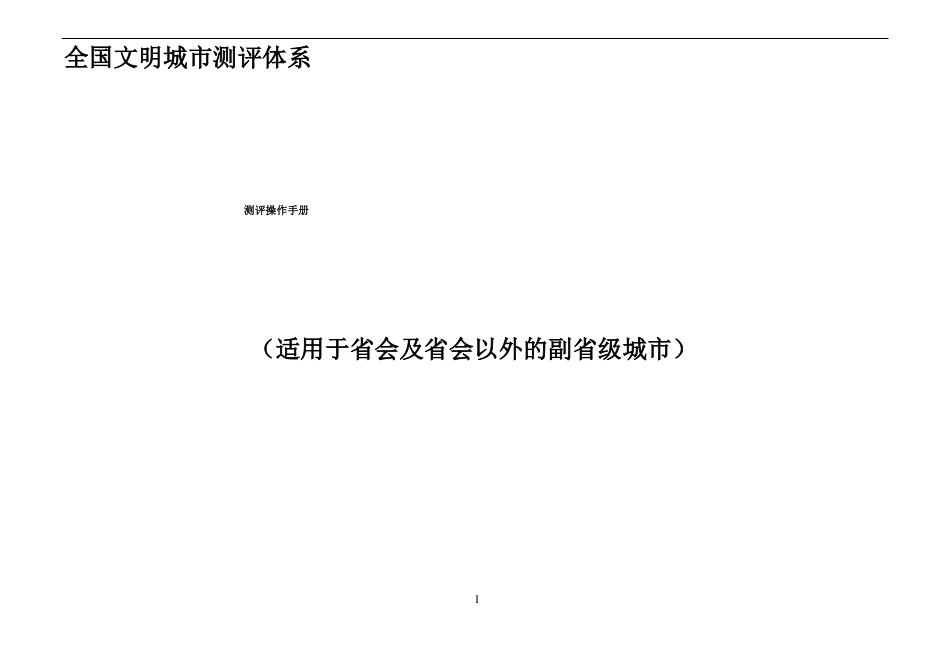 全国文明城市测评体系

测评操作手册

（适用于省会及省会以外的副省级城市）

1